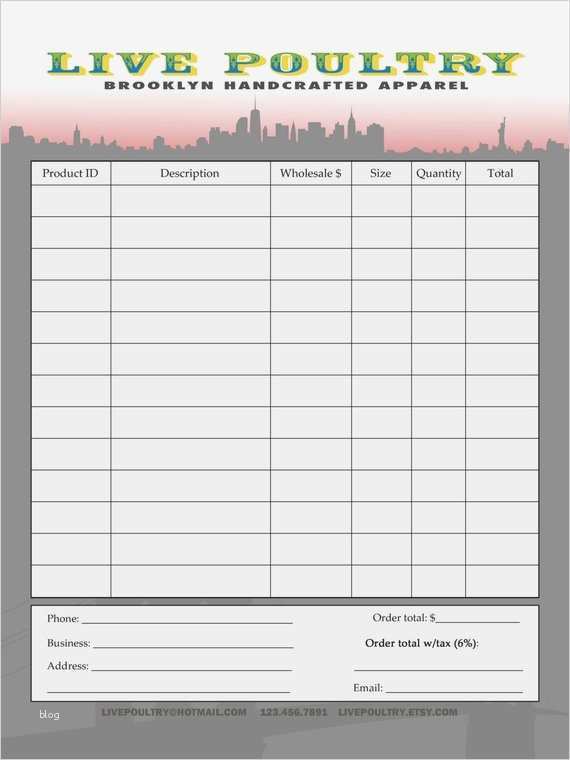 LIVE POULTRY
BROOKLYN HANDCRAFTED APPAREL

| Product ID | Description | Wholesale $ | Size | Quantity | Total |
|---|---|---|---|---|---|
| | | | | | |
| | | | | | |
| | | | | | |
| | | | | | |
| | | | | | |
| | | | | | |
| | | | | | |
| | | | | | |
| | | | | | |
| | | | | | |
| | | | | | |
| | | | | | |
| | | | | | |

Phone: ____
Business: ____
Address: ____
____

Order total: $____
Order total w/tax (6%):
____
Email: ____

blog

LIVEPOULTRY@HOTMAIL.COM 123.456.7891 LIVEPOULTRY.ETSY.COM